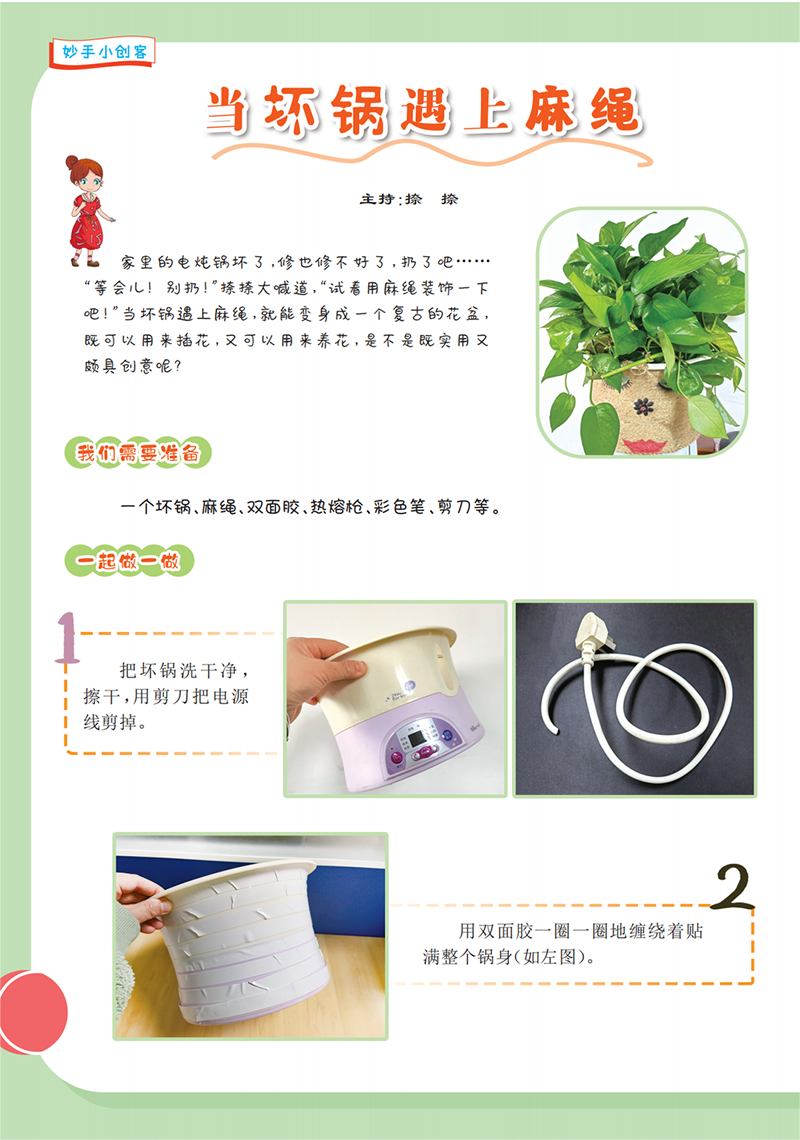 妙手小创客

当坏锅遇上麻绳

主持：捺 捺

家里的电炖锅坏了，修也修不好了，扔了吧……“等会儿！别扔！”捺捺大喊道，“试着用麻绳装饰一下吧！”当坏锅遇上麻绳，就能变身成一个复古的花盆，既可以用来插花，又可以用来养花，是不是既实用又颇具创意呢？

我们需要准备

一个坏锅、麻绳、双面胶、热熔枪、彩色笔、剪刀等。

一起做一做

1

把坏锅洗干净，擦干，用剪刀把电源线剪掉。

2

用双面胶一圈一圈地缠绕着贴满整个锅身（如左图）。